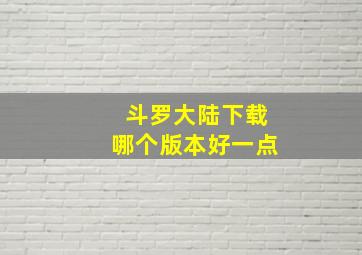 斗罗大陆下载
哪个版本好一点